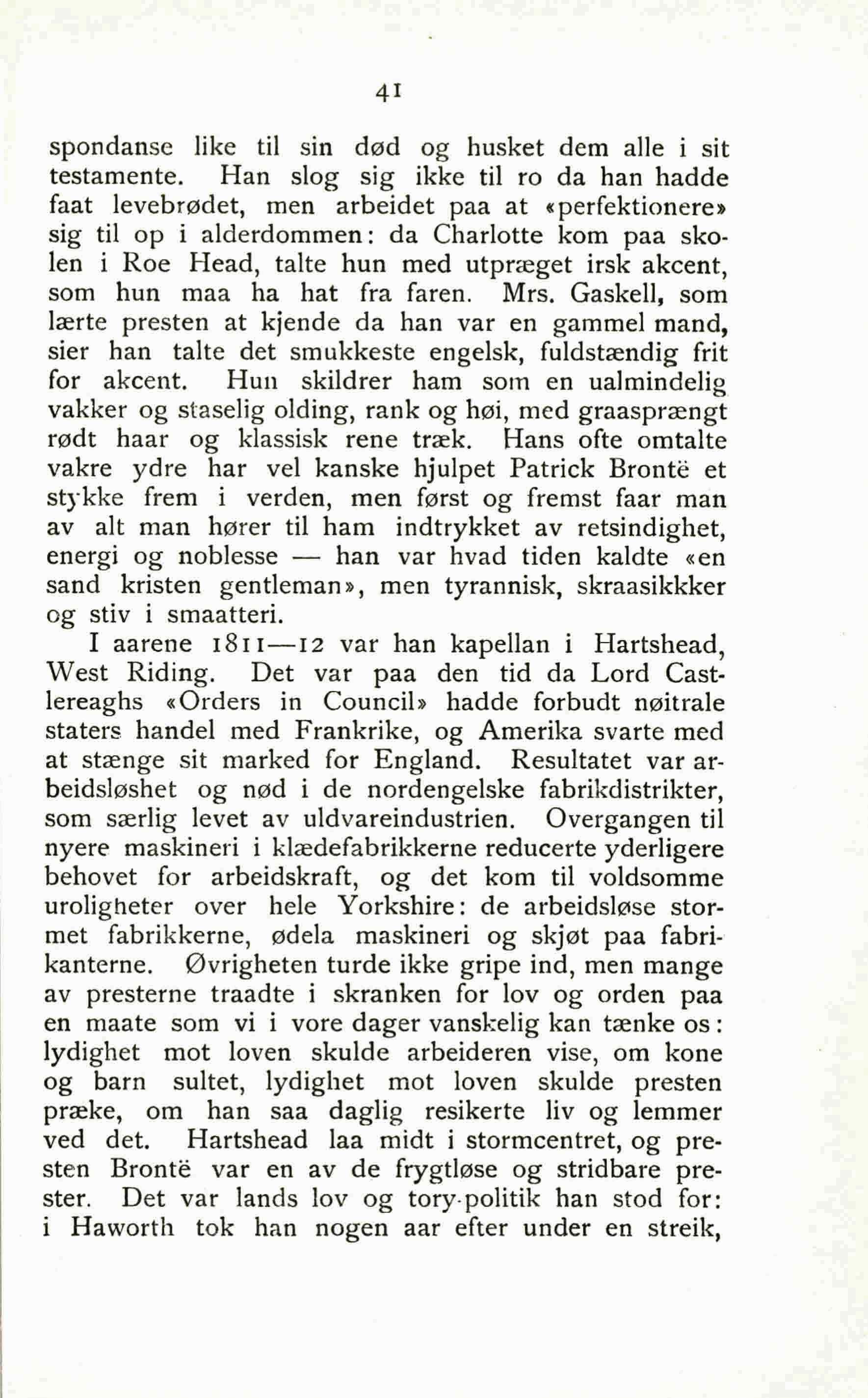 41

spondanse like til sin død og husket dem alle i sit testamente. Han slog sig ikke til ro da han hadde faat levebrødet, men arbeidet paa at «perfektionere» sig til op i alderdommen: da Charlotte kom paa skolen i Roe Head, talte hun med utpræget irsk akcent, som hun maa ha hat fra faren. Mrs. Gaskell, som lærte presten at kjende da han var en gammel mand, sier han talte det smukkeste engelsk, fuldstændig frit for akcent. Hun skildrer ham som en ualmindelig vakker og staselig olding, rank og høi, med graasprængt rødt haar og klassisk rene træk. Hans ofte omtalte vakre ydre har vel kanske hjulpet Patrick Brontë et stykke frem i verden, men først og fremst faar man av alt man hører til ham indtrykket av retsindighet, energi og noblesse — han var hvad tiden kaldte «en sand kristen gentleman», men tyrannisk, skraasikkker og stiv i smaatteri.

I aarene 1811—12 var han kapellan i Hartshead, West Riding. Det var paa den tid da Lord Castlereaghs «Orders in Council» hadde forbudt nøitrale staters handel med Frankrike, og Amerika svarte med at stænge sit marked for England. Resultatet var arbeidsløshet og nød i de nordengelske fabrikdistrikter, som særlig levet av uldvareindustrien. Overgangen til nyere maskineri i klædefabrikkerne reducerte yderligere behovet for arbeidskraft, og det kom til voldsomme uroligheter over hele Yorkshire: de arbeidsløse stormet fabrikkerne, ødela maskineri og skjøt paa fabrikanterne. Øvrigheten turde ikke gripe ind, men mange av presterne traadte i skranken for lov og orden paa en maate som vi i vore dager vanskelig kan tænke os: lydighet mot loven skulde arbeideren vise, om kone og barn sultet, lydighet mot loven skulde presten præke, om han saa daglig resikerte liv og lemmer ved det. Hartshead laa midt i stormcentret, og presten Brontë var en av de frygtløse og stridbare prester. Det var lands lov og tory-politik han stod for: i Haworth tok han nogen aar efter under en streik,